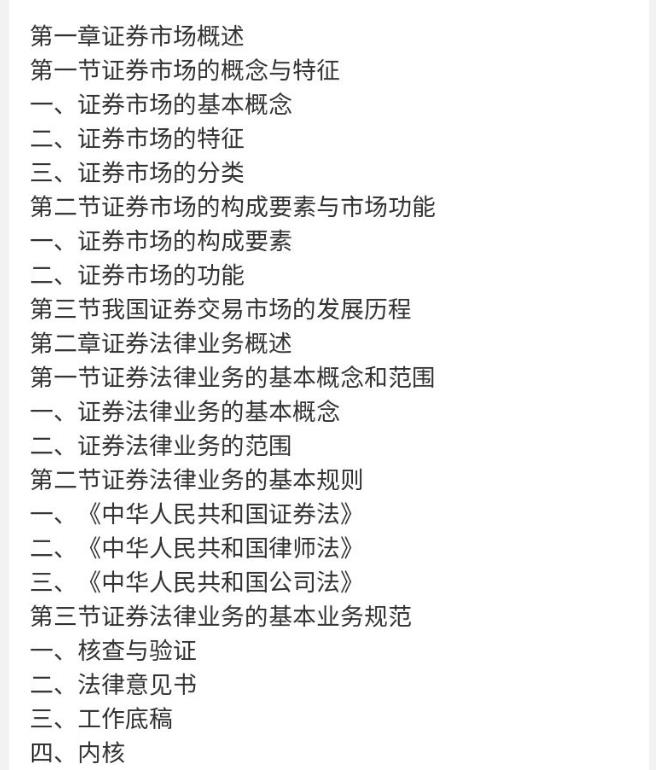 第一章证券市场概述
第一节证券市场的概念与特征
一、证券市场的基本概念
二、证券市场的特征
三、证券市场的分类
第二节证券市场的构成要素与市场功能
一、证券市场的构成要素
二、证券市场的功能
第三节我国证券交易市场的发展历程
第二章证券法律业务概述
第一节证券法律业务的基本概念和范围
一、证券法律业务的基本概念
二、证券法律业务的范围
第二节证券法律业务的基本规则
一、《中华人民共和国证券法》
二、《中华人民共和国律师法》
三、《中华人民共和国公司法》
第三节证券法律业务的基本业务规范
一、核查与验证
二、法律意见书
三、工作底稿
四、内核